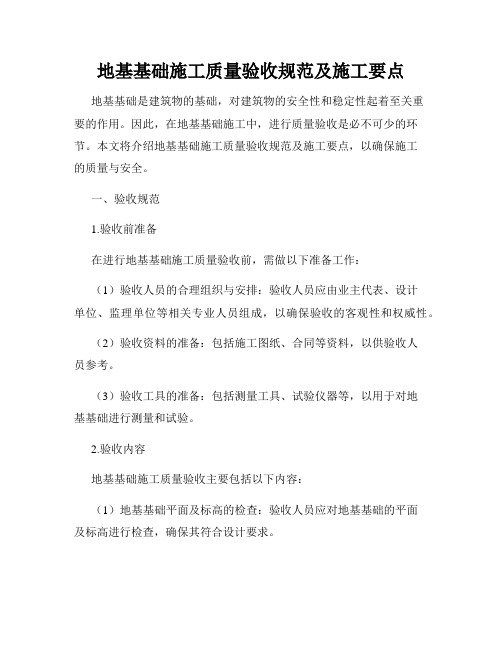 地基基础施工质量验收规范及施工要点

地基基础是建筑物的基础，对建筑物的安全性和稳定性起着至关重要的作用。因此，在地基基础施工中，进行质量验收是必不可少的环节。本文将介绍地基基础施工质量验收规范及施工要点，以确保施工的质量与安全。

一、验收规范

1.验收前准备

在进行地基基础施工质量验收前，需做以下准备工作：

（1）验收人员的合理组织与安排：验收人员应由业主代表、设计单位、监理单位等相关专业人员组成，以确保验收的客观性和权威性。

（2）验收资料的准备：包括施工图纸、合同等资料，以供验收人员参考。

（3）验收工具的准备：包括测量工具、试验仪器等，以用于对地基基础进行测量和试验。

2.验收内容

地基基础施工质量验收主要包括以下内容：

（1）地基基础平面及标高的检查：验收人员应对地基基础的平面及标高进行检查，确保其符合设计要求。